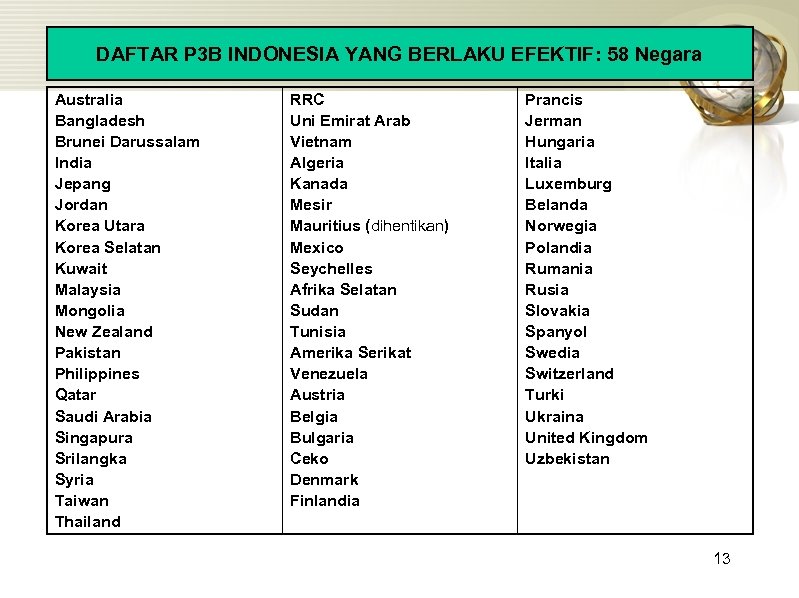 DAFTAR P3B INDONESIA YANG BERLAKU EFEKTIF: 58 Negara

Australia
Bangladesh
Brunei Darussalam
India
Jepang
Jordan
Korea Utara
Korea Selatan
Kuwait
Malaysia
Mongolia
New Zealand
Pakistan
Philippines
Qatar
Saudi Arabia
Singapura
Srilangka
Syria
Taiwan
Thailand

RRC
Uni Emirat Arab
Vietnam
Algeria
Kanada
Mesir
Mauritius (dihentikan)
Mexico
Seychelles
Afrika Selatan
Sudan
Tunisia
Amerika Serikat
Venezuela
Austria
Belgia
Bulgaria
Ceko
Denmark
Finlandia

Prancis
Jerman
Hungaria
Italia
Luxemburg
Belanda
Norwegia
Polandia
Rumania
Rusia
Slovakia
Spanyol
Swedia
Switzerland
Turki
Ukraina
United Kingdom
Uzbekistan

13